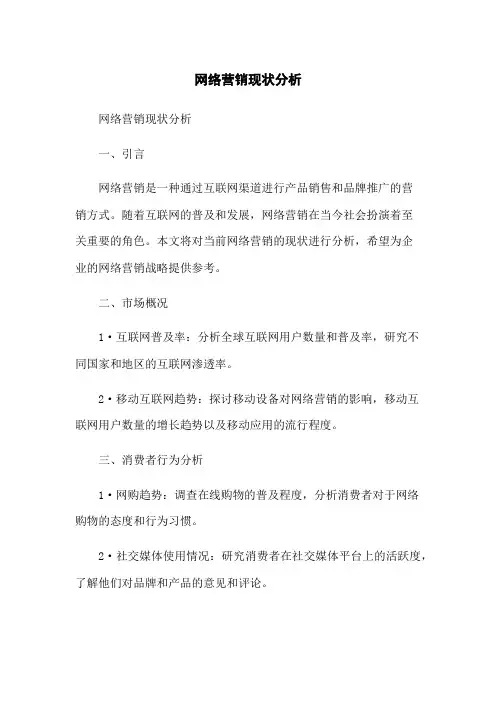 网络营销现状分析

网络营销现状分析

一、引言

网络营销是一种通过互联网渠道进行产品销售和品牌推广的营销方式。随着互联网的普及和发展，网络营销在当今社会扮演着至关重要的角色。本文将对当前网络营销的现状进行分析，希望为企业的网络营销战略提供参考。

二、市场概况

1·互联网普及率：分析全球互联网用户数量和普及率，研究不同国家和地区的互联网渗透率。

2·移动互联网趋势：探讨移动设备对网络营销的影响，移动互联网用户数量的增长趋势以及移动应用的流行程度。

三、消费者行为分析

1·网购趋势：调查在线购物的普及程度，分析消费者对于网络购物的态度和行为习惯。

2·社交媒体使用情况：研究消费者在社交媒体平台上的活跃度，了解他们对品牌和产品的意见和评论。